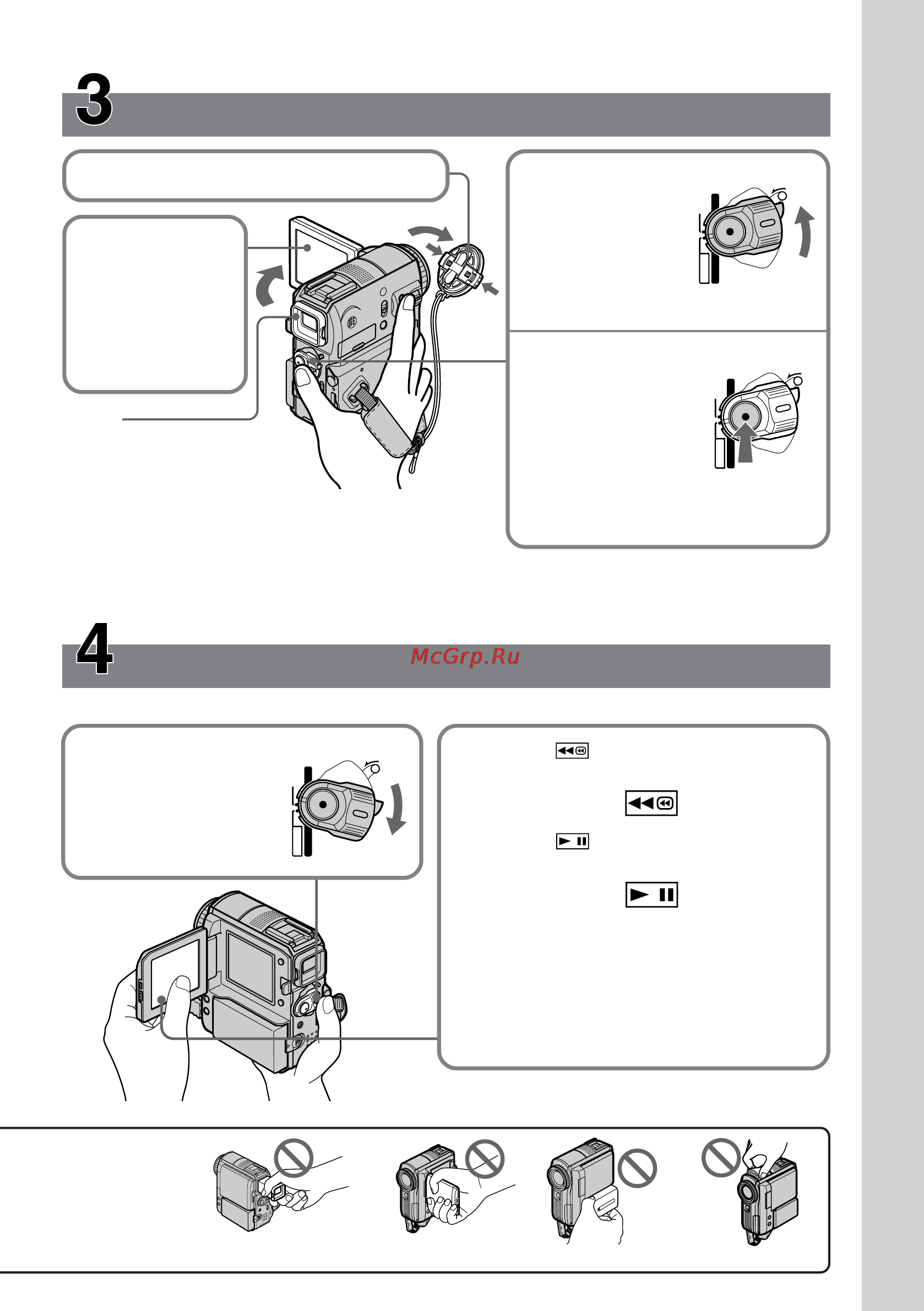 3

4

McGrp.Ru